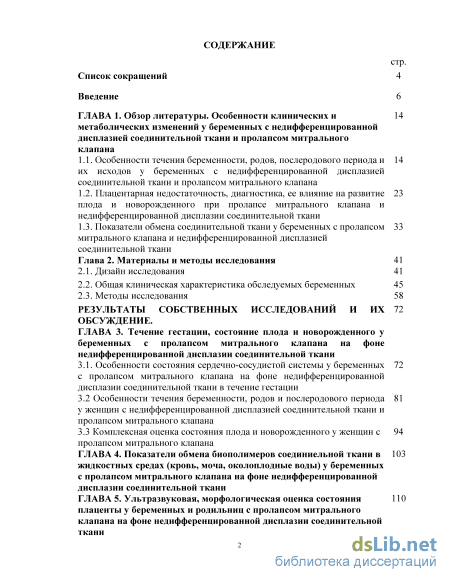 СОДЕРЖАНИЕ

| | стр. |
|---|---|
| **Список сокращений** | 4 |
| **Введение** | 6 |
| **ГЛАВА 1. Обзор литературы. Особенности клинических и метаболических изменений у беременных с недифференцированной дисплазией соединительной ткани и пролапсом митрального клапана** | 14 |
| 1.1. Особенности течения беременности, родов, послеродового периода и их исходов у беременных с недифференцированной дисплазией соединительной ткани и пролапсом митрального клапана | 14 |
| 1.2. Плацентарная недостаточность, диагностика, ее влияние на развитие плода и новорожденного при пролапсе митрального клапана и недифференцированной дисплазии соединительной ткани | 23 |
| 1.3. Показатели обмена соединительной ткани у беременных с пролапсом митрального клапана и недифференцированной дисплазией соединительной ткани | 33 |
| **Глава 2. Материалы и методы исследования** | 41 |
| 2.1. Дизайн исследования | 41 |
| 2.2. Общая клиническая характеристика обследуемых беременных | 45 |
| 2.3. Методы исследования | 58 |
| **РЕЗУЛЬТАТЫ СОБСТВЕННЫХ ИССЛЕДОВАНИЙ И ИХ ОБСУЖДЕНИЕ.** | 72 |
| **ГЛАВА 3. Течение гестации, состояние плода и новорожденного у беременных с пролапсом митрального клапана на фоне недифференцированной дисплазии соединительной ткани** | |
| 3.1. Особенности состояния сердечно-сосудистой системы у беременных с пролапсом митрального клапана на фоне недифференцированной дисплазии соединительной ткани в течение гестации | 72 |
| 3.2 Особенности течения беременности, родов и послеродового периода у женщин с недифференцированной дисплазией соединительной ткани и пролапсом митрального клапана | 81 |
| 3.3 Комплексная оценка состояния плода и новорожденного у женщин с пролапсом митрального клапана | 94 |
| **ГЛАВА 4. Показатели обмена биополимеров соединиельной ткани в жидкостных средах (кровь, моча, околоплодные воды) у беременных с пролапсом митрального клапана на фоне недифференцированной дисплазии соединительной ткани** | 103 |
| **ГЛАВА 5. Ультразвуковая, морфологическая оценка состояния плаценты у беременных и родильниц с пролапсом митрального клапана на фоне недифференцированной дисплазии соединительной ткани** | 110 |

2

dsLib.net
библиотека диссертаций